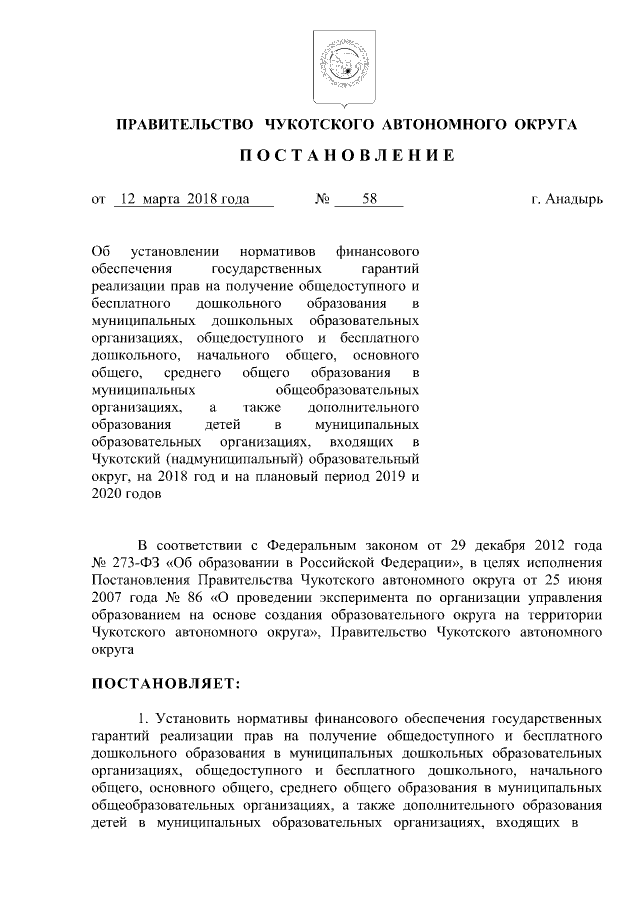 ПРАВИТЕЛЬСТВО ЧУКОТСКОГО АВТОНОМНОГО ОКРУГА

ПОСТАНОВЛЕНИЕ

от 12 марта 2018 года № 58 г. Анадырь

Об установлении нормативов финансового обеспечения государственных гарантий реализации прав на получение общедоступного и бесплатного дошкольного образования в муниципальных дошкольных образовательных организациях, общедоступного и бесплатного дошкольного, начального общего, основного общего, среднего общего образования в муниципальных общеобразовательных организациях, а также дополнительного образования детей в муниципальных образовательных организациях, входящих в Чукотский (надмуниципальный) образовательный округ, на 2018 год и на плановый период 2019 и 2020 годов

В соответствии с Федеральным законом от 29 декабря 2012 года № 273-ФЗ «Об образовании в Российской Федерации», в целях исполнения Постановления Правительства Чукотского автономного округа от 25 июня 2007 года № 86 «О проведении эксперимента по организации управления образованием на основе создания образовательного округа на территории Чукотского автономного округа», Правительство Чукотского автономного округа

ПОСТАНОВЛЯЕТ:

1. Установить нормативы финансового обеспечения государственных гарантий реализации прав на получение общедоступного и бесплатного дошкольного образования в муниципальных дошкольных образовательных организациях, общедоступного и бесплатного дошкольного, начального общего, основного общего, среднего общего образования в муниципальных общеобразовательных организациях, а также дополнительного образования детей в муниципальных образовательных организациях, входящих в